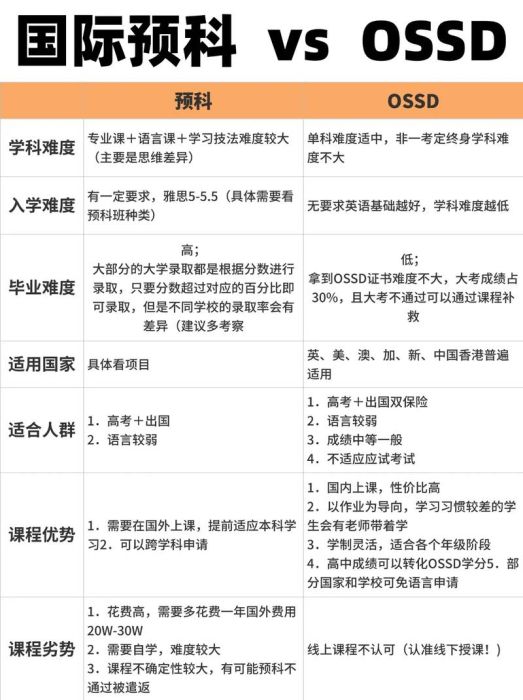 国际预科 vs OSSD

|  | 预科 | OSSD |
|---|---|---|
| 学科难度 | 专业课＋语言课＋学习技法难度较大（主要是思维差异） | 单科难度适中，非一考定终身学科难度不大 |
| 入学难度 | 有一定要求，雅思5-5.5（具体需要看预科班种类） | 无要求英语基础越好，学科难度越低 |
| 毕业难度 | 高；大部分的大学录取都是根据分数进行录取，只要分数超过对应的百分比即可录取，但是不同学校的录取率会有差异（建议多考察 | 低；拿到OSSD证书难度不大，大考成绩占30%，且大考不通过可以通过课程补救 |
| 适用国家 | 具体看项目 | 英、美、澳、加、新、中国香港普遍适用 |
| 适合人群 | 1. 高考＋出国 2. 语言较弱 | 1. 高考＋出国双保险 2. 语言较弱 3. 成绩中等一般 4. 不适应应试考试 |
| 课程优势 | 1. 需要在国外上课，提前适应本科学习2. 可以跨学科申请 | 1. 国内上课，性价比高 2. 以作业为导向，学习习惯较差的学生会有老师带着学 3. 学制灵活，适合各个年级阶段 4. 高中成绩可以转化OSSD学分5. 部分国家和学校可免语言申请 |
| 课程劣势 | 1. 花费高，需要多花费一年国外费用20W-30W 2. 需要自学，难度较大 3. 课程不确定性较大，有可能预科不通过被遣返 | 线上课程不认可（认准线下授课！） |